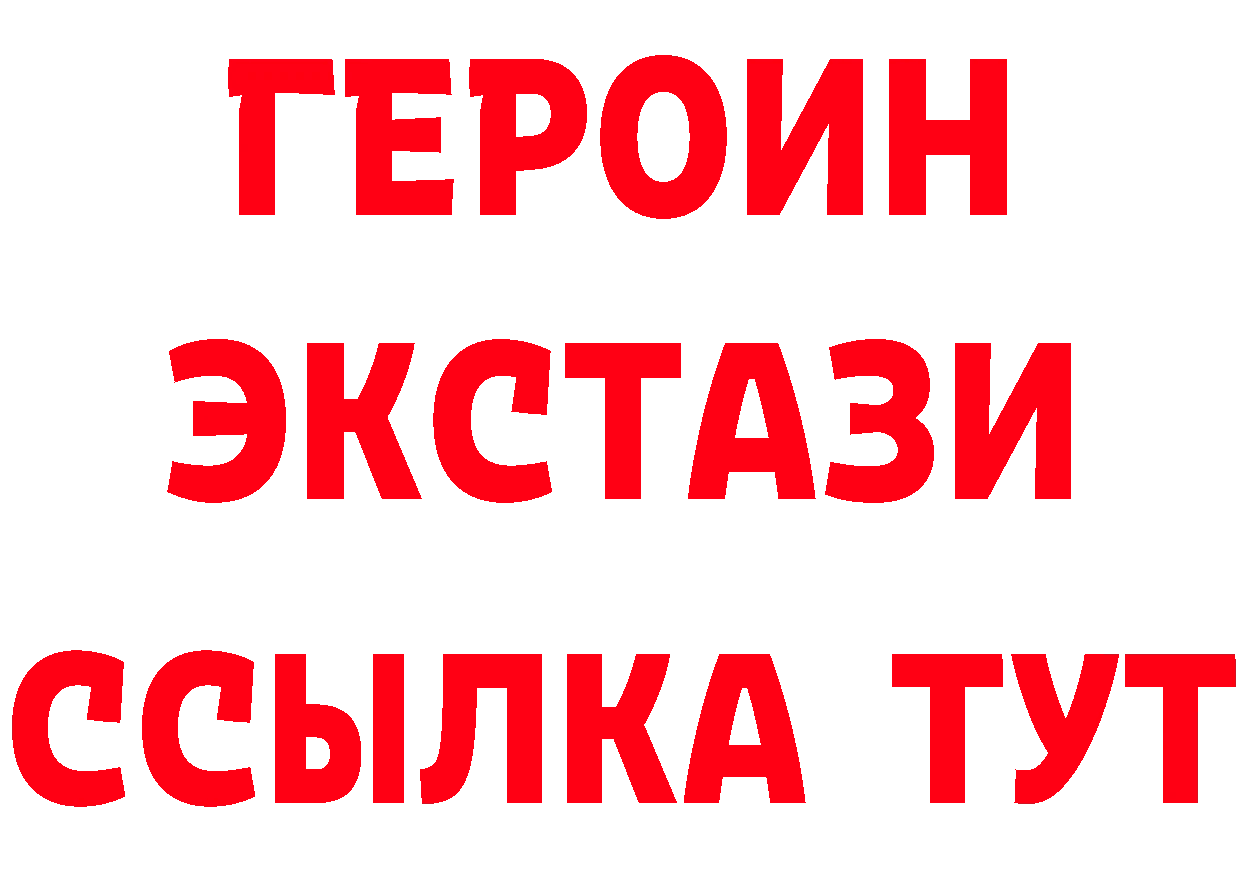 ГЕРОИН
ЭКСТАЗИ
ССЫЛКА ТУТ